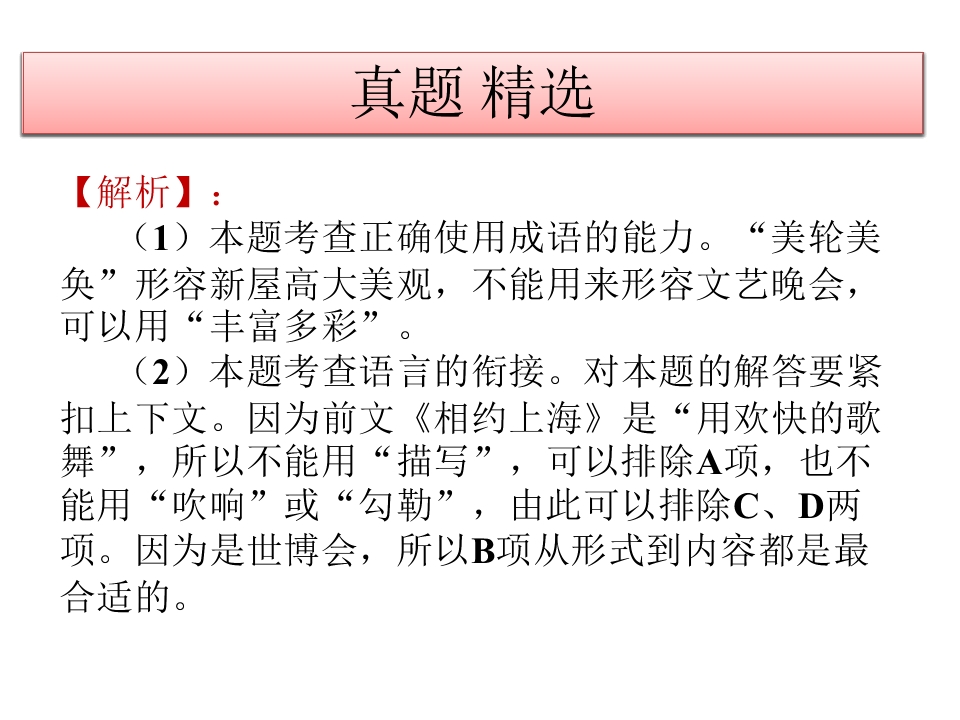 真题 精选

【解析】：

（1）本题考查正确使用成语的能力。“美轮美奂”形容新屋高大美观，不能用来形容文艺晚会，可以用“丰富多彩”。

（2）本题考查语言的衔接。对本题的解答要紧扣上下文。因为前文《相约上海》是“用欢快的歌舞”，所以不能用“描写”，可以排除A项，也不能用“吹响”或“勾勒”，由此可以排除C、D两项。因为是世博会，所以B项从形式到内容都是最合适的。